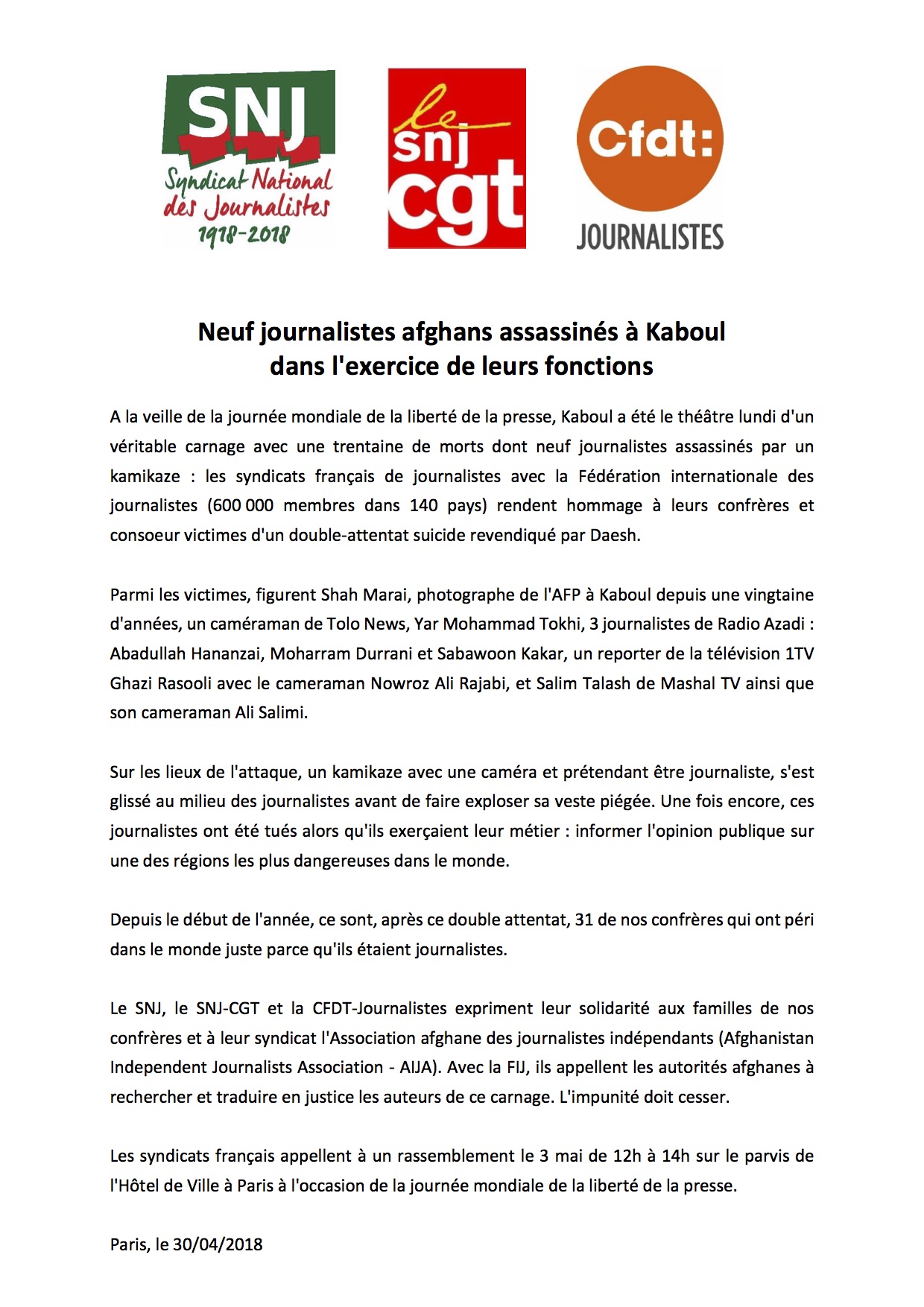 SNJ
Syndicat National des Journalistes
1918-2018

le snj cgt

Cfdt:
JOURNALISTES

Neuf journalistes afghans assassinés à Kaboul dans l'exercice de leurs fonctions

A la veille de la journée mondiale de la liberté de la presse, Kaboul a été le théâtre lundi d'un véritable carnage avec une trentaine de morts dont neuf journalistes assassinés par un kamikaze : les syndicats français de journalistes avec la Fédération internationale des journalistes (600 000 membres dans 140 pays) rendent hommage à leurs confrères et consoeur victimes d'un double-attentat suicide revendiqué par Daesh.

Parmi les victimes, figurent Shah Marai, photographe de l'AFP à Kaboul depuis une vingtaine d'années, un caméraman de Tolo News, Yar Mohammad Tokhi, 3 journalistes de Radio Azadi : Abadullah Hananzai, Moharram Durrani et Sabawoon Kakar, un reporter de la télévision 1TV Ghazi Rasooli avec le cameraman Nowroz Ali Rajabi, et Salim Talash de Mashal TV ainsi que son cameraman Ali Salimi.

Sur les lieux de l'attaque, un kamikaze avec une caméra et prétendant être journaliste, s'est glissé au milieu des journalistes avant de faire exploser sa veste piégée. Une fois encore, ces journalistes ont été tués alors qu'ils exerçaient leur métier : informer l'opinion publique sur une des régions les plus dangereuses dans le monde.

Depuis le début de l'année, ce sont, après ce double attentat, 31 de nos confrères qui ont péri dans le monde juste parce qu'ils étaient journalistes.

Le SNJ, le SNJ-CGT et la CFDT-Journalistes expriment leur solidarité aux familles de nos confrères et à leur syndicat l'Association afghane des journalistes indépendants (Afghanistan Independent Journalists Association - AIJA). Avec la FIJ, ils appellent les autorités afghanes à rechercher et traduire en justice les auteurs de ce carnage. L'impunité doit cesser.

Les syndicats français appellent à un rassemblement le 3 mai de 12h à 14h sur le parvis de l'Hôtel de Ville à Paris à l'occasion de la journée mondiale de la liberté de la presse.

Paris, le 30/04/2018